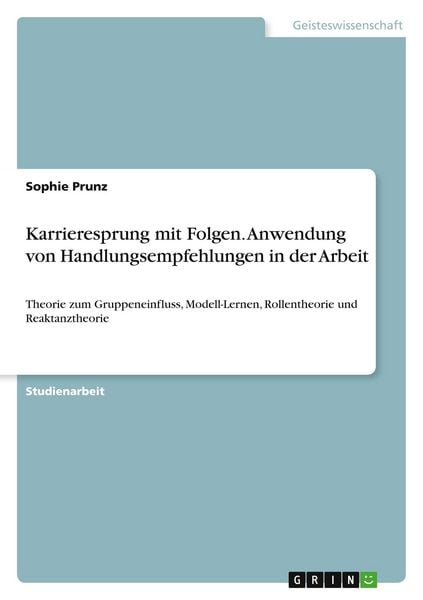 Geisteswissenschaft

Sophie Prunz

Karrieresprung mit Folgen. Anwendung von Handlungsempfehlungen in der Arbeit

Theorie zum Gruppeneinfluss, Modell-Lernen, Rollentheorie und Reaktanztheorie

Studienarbeit

GRIN